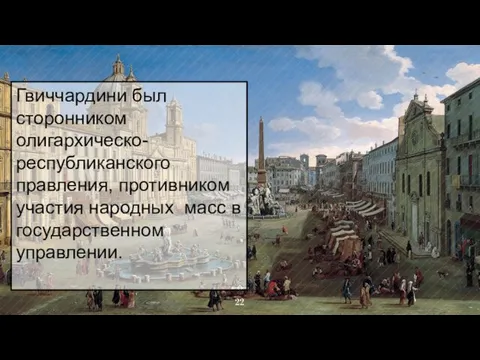 Гвиччардини был сторонником олигархическо-республиканского правления, противником участия народных масс в государственном управлении.

22